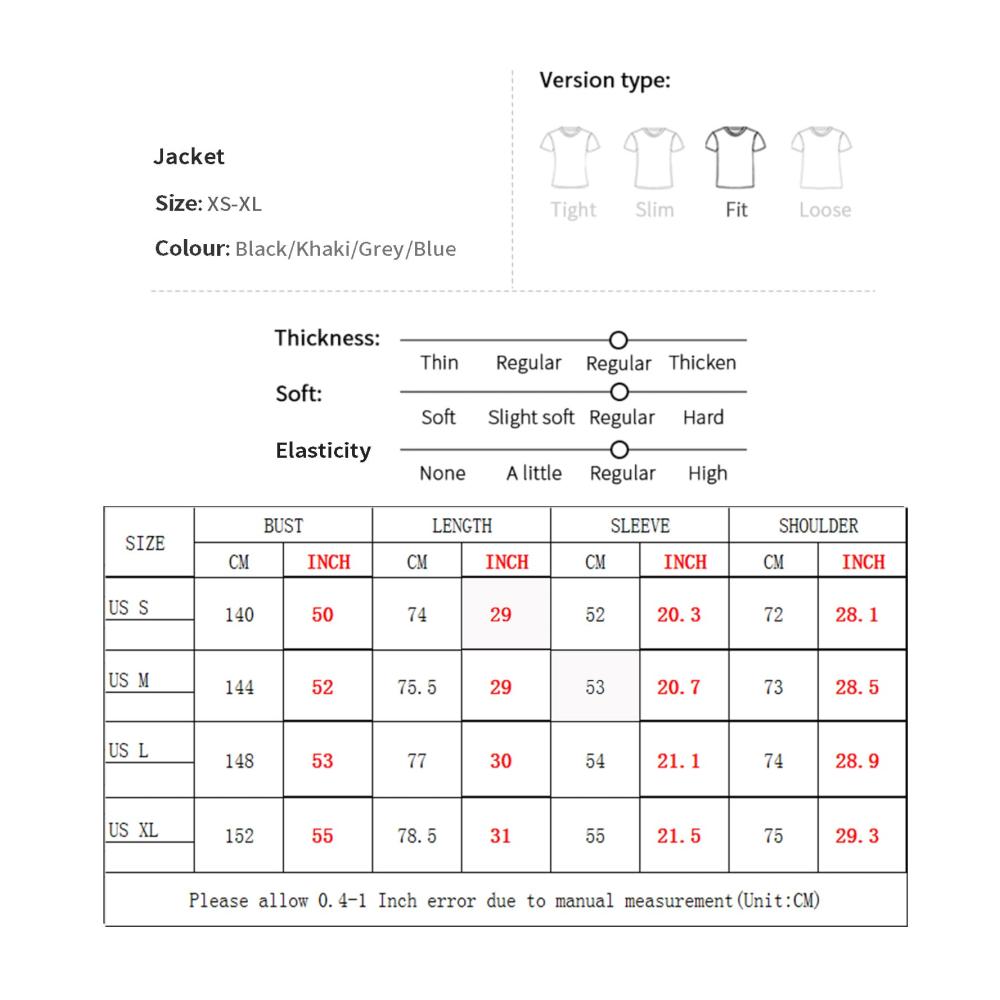 Jacket

Size: XS-XL

Colour: Black/Khaki/Grey/Blue

Version type:

Tight Slim Fit Loose

Thickness: Thin Regular Regular Thicken

Soft: Soft Slight soft Regular Hard

Elasticity None A little Regular High

| SIZE | BUST CM | BUST INCH | LENGTH CM | LENGTH INCH | SLEEVE CM | SLEEVE INCH | SHOULDER CM | SHOULDER INCH |
|---|---|---|---|---|---|---|---|---|
| US S | 140 | 50 | 74 | 29 | 52 | 20.3 | 72 | 28.1 |
| US M | 144 | 52 | 75.5 | 29 | 53 | 20.7 | 73 | 28.5 |
| US L | 148 | 53 | 77 | 30 | 54 | 21.1 | 74 | 28.9 |
| US XL | 152 | 55 | 78.5 | 31 | 55 | 21.5 | 75 | 29.3 |

Please allow 0.4-1 Inch error due to manual measurement(Unit:CM)